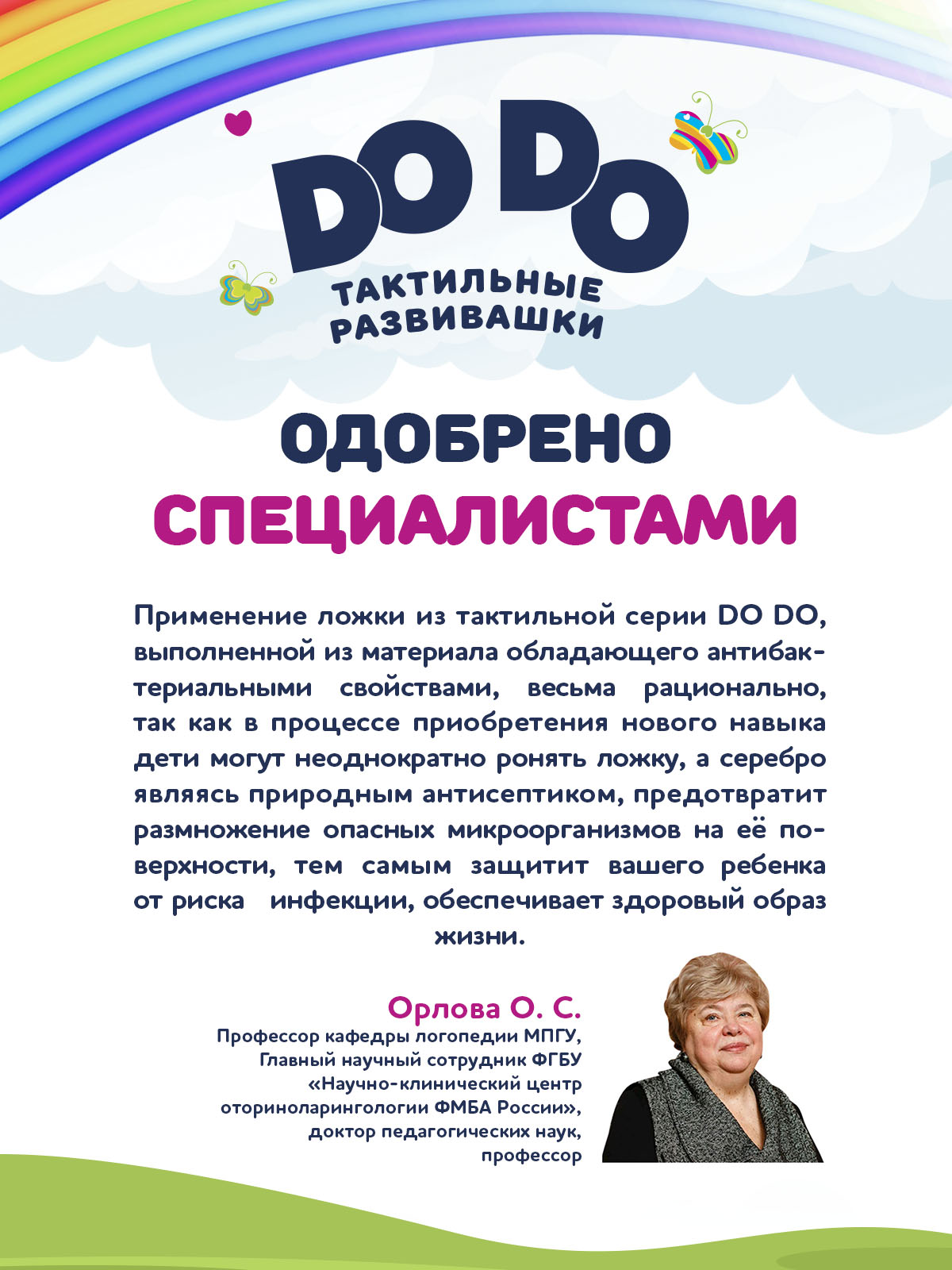 DO DO
ТАКТИЛЬНЫЕ РАЗВИВАШКИ

ОДОБРЕНО СПЕЦИАЛИСТАМИ

Применение ложки из тактильной серии DO DO, выполненной из материала обладающего антибактериальными свойствами, весьма рационально, так как в процессе приобретения нового навыка дети могут неоднократно ронять ложку, а серебро являясь природным антисептиком, предотвратит размножение опасных микроорганизмов на её поверхности, тем самым защитит вашего ребенка от риска инфекции, обеспечивает здоровый образ жизни.

Орлова О. С.
Профессор кафедры логопедии МПГУ,
Главный научный сотрудник ФГБУ
«Научно-клинический центр оториноларингологии ФМБА России»,
доктор педагогических наук,
профессор